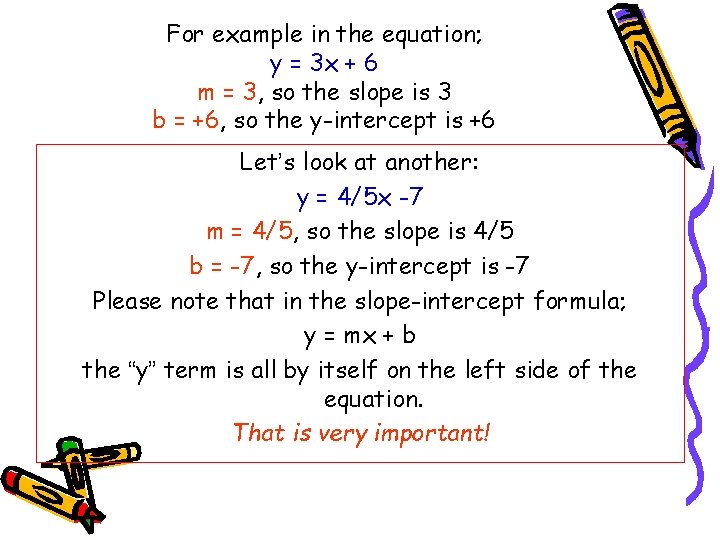 For example in the equation;
$y = 3x + 6$
$m = 3$, so the slope is 3
$b = +6$, so the y-intercept is +6

Let's look at another:
$y = 4/5x - 7$
$m = 4/5$, so the slope is 4/5
$b = -7$, so the y-intercept is -7
Please note that in the slope-intercept formula;
$y = mx + b$
the "y" term is all by itself on the left side of the equation.
That is very important!